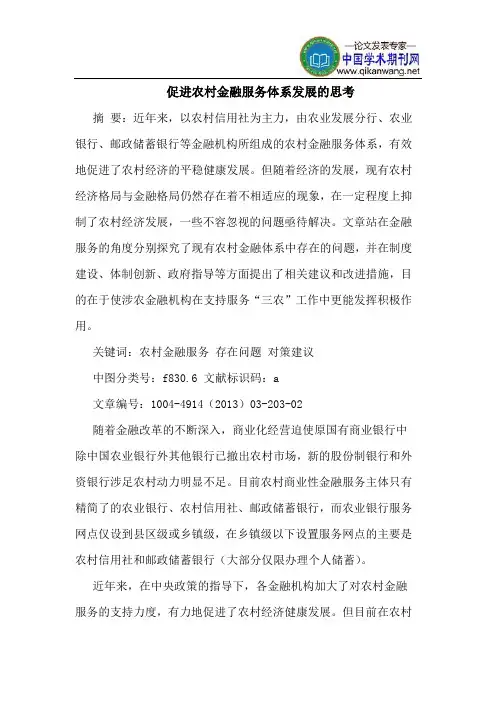 —论文发表专家—
中国学术期刊网
www.qikanwang.net

促进农村金融服务体系发展的思考

摘 要：近年来，以农村信用社为主力，由农业发展分行、农业银行、邮政储蓄银行等金融机构所组成的农村金融服务体系，有效地促进了农村经济的平稳健康发展。但随着经济的发展，现有农村经济格局与金融格局仍然存在着不相适应的现象，在一定程度上抑制了农村经济发展，一些不容忽视的问题亟待解决。文章站在金融服务的角度分别探究了现有农村金融体系中存在的问题，并在制度建设、体制创新、政府指导等方面提出了相关建议和改进措施，目的在于使涉农金融机构在支持服务“三农”工作中更能发挥积极作用。

关键词：农村金融服务 存在问题 对策建议

中图分类号：f830.6 文献标识码：a

文章编号：1004-4914（2013）03-203-02

随着金融改革的不断深入，商业化经营迫使原国有商业银行中除中国农业银行外其他银行已撤出农村市场，新的股份制银行和外资银行涉足农村动力明显不足。目前农村商业性金融服务主体只有精简了的农业银行、农村信用社、邮政储蓄银行，而农业银行服务网点仅设到县区级或乡镇级，在乡镇级以下设置服务网点的主要是农村信用社和邮政储蓄银行（大部分仅限办理个人储蓄）。

近年来，在中央政策的指导下，各金融机构加大了对农村金融服务的支持力度，有力地促进了农村经济健康发展。但目前在农村